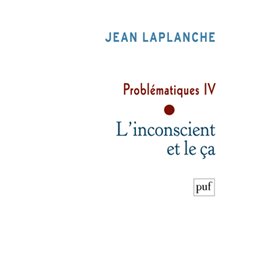 JEAN LAPLANCHE

Problématiques IV

L'inconscient et le ça

puf